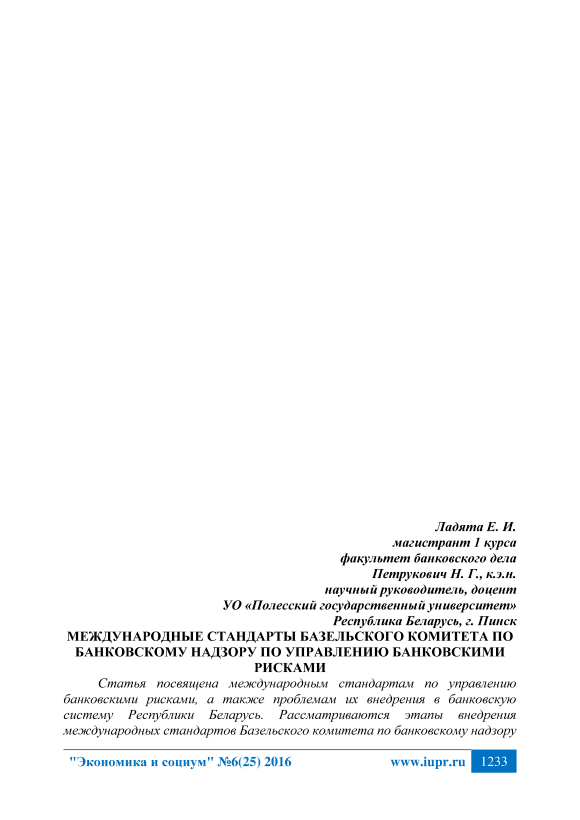 Ладята Е. И.
магистрант 1 курса
факультет банковского дела
Петрукович Н. Г., к.э.н.
научный руководитель, доцент
УО «Полесский государственный университет»
Республика Беларусь, г. Пинск

МЕЖДУНАРОДНЫЕ СТАНДАРТЫ БАЗЕЛЬСКОГО КОМИТЕТА ПО БАНКОВСКОМУ НАДЗОРУ ПО УПРАВЛЕНИЮ БАНКОВСКИМИ РИСКАМИ

Статья посвящена международным стандартам по управлению банковскими рисками, а также проблемам их внедрения в банковскую систему Республики Беларусь. Рассматриваются этапы внедрения международных стандартов Базельского комитета по банковскому надзору

"Экономика и социум" №6(25) 2016 www.iupr.ru 1233